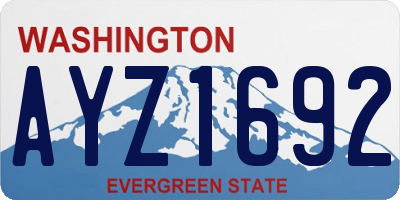 WASHINGTON

AYZ1692

EVERGREEN STATE